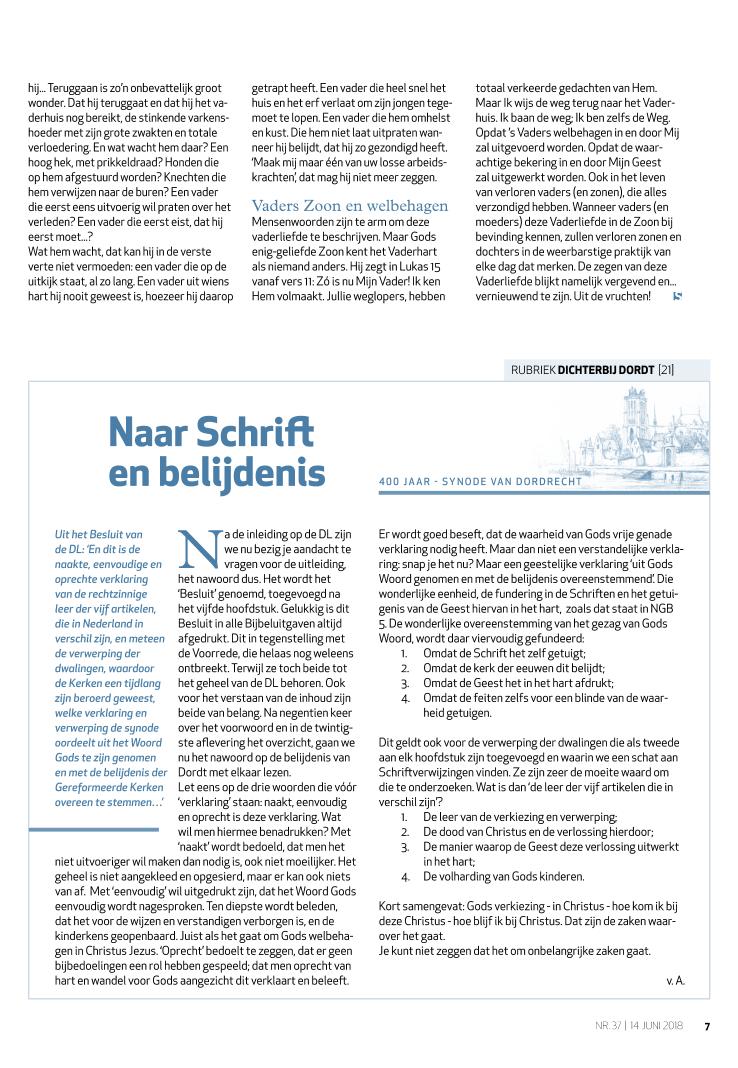 hij... Teruggaan is zo'n onbevattelijk groot wonder. Dat hij teruggaat en dat hij het vaderhuis nog bereikt, de stinkende varkenshoeder met zijn grote zwakten en totale verloedering. En wat wacht hem daar? Een hoog hek, met prikkeldraad? Honden die op hem afgestuurd worden? Knechten die hem verwijzen naar de buren? Een vader die eerst eens uitvoerig wil praten over het verleden? Een vader die eerst eist, dat hij eerst moet...?
Wat hem wacht, dat kan hij in de verste verte niet vermoeden: een vader die op de uitkijk staat, al zo lang. Een vader uit wiens hart hij nooit geweest is, hoezeer hij daarop getrapt heeft. Een vader die heel snel het huis en het erf verlaat om zijn jongen tegemoet te lopen. Een vader die hem omhelst en kust. Die hem niet laat uitpraten wanneer hij belijdt, dat hij zo gezondigd heeft. 'Maak mij maar één van uw losse arbeidskrachten', dat mag hij niet meer zeggen.

Vaders Zoon en welbehagen
Mensenwoorden zijn te arm om deze vaderliefde te beschrijven. Maar Gods enig-geliefde Zoon kent het Vaderhart als niemand anders. Hij zegt in Lukas 15 vanaf vers 11: Zó is nu Mijn Vader! Ik ken Hem volmaakt. Jullie weglopers, hebben totaal verkeerde gedachten van Hem. Maar Ik wijs de weg terug naar het Vaderhuis. Ik baan de weg; Ik ben zelfs de Weg. Opdat 's Vaders welbehagen in en door Mij zal uitgevoerd worden. Opdat de waarachtige bekering in en door Mijn Geest zal uitgewerkt worden. Ook in het leven van verloren vaders (en zonen), die alles verzondigd hebben. Wanneer vaders (en moeders) deze Vaderliefde in de Zoon bij bevinding kennen, zullen verloren zonen en dochters in de weerbarstige praktijk van elke dag dat merken. De zegen van deze Vaderliefde blijkt namelijk vergevend en... vernieuwend te zijn. Uit de vruchten!

RUBRIEK DICHTERBIJ DORDT [21]

Naar Schrift en belijdenis

400 JAAR - SYNODE VAN DORDRECHT

Uit het Besluit van de DL: 'En dit is de naakte, eenvoudige en oprechte verklaring van de rechtzinnige leer der vijf artikelen, die in Nederland in verschil zijn, en meteen de verwerping der dwalingen, waardoor de Kerken een tijdlang zijn beroerd geweest, welke verklaring en verwerping de synode oordeelt uit het Woord Gods te zijn genomen en met de belijdenis der Gereformeerde Kerken overeen te stemmen…'

Na de inleiding op de DL zijn we nu bezig je aandacht te vragen voor de uitleiding, het nawoord dus. Het wordt het 'Besluit' genoemd, toegevoegd na het vijfde hoofdstuk. Gelukkig is dit Besluit in alle Bijbeluitgaven altijd afgedrukt. Dit in tegenstelling met de Voorrede, die helaas nog weleens ontbreekt. Terwijl ze toch beide tot het geheel van de DL behoren. Ook voor het verstaan van de inhoud zijn beide van belang. Na negentien keer over het voorwoord en in de twintigste aflevering het overzicht, gaan we nu het nawoord op de belijdenis van Dordt met elkaar lezen.
Let eens op de drie woorden die vóór 'verklaring' staan: naakt, eenvoudig en oprecht is deze verklaring. Wat wil men hiermee benadrukken? Met 'naakt' wordt bedoeld, dat men het niet uitvoeriger wil maken dan nodig is, ook niet moeilijker. Het geheel is niet aangekleed en opgesierd, maar er kan ook niets van af. Met 'eenvoudig' wil uitgedrukt zijn, dat het Woord Gods eenvoudig wordt nagesproken. Ten diepste wordt beleden, dat het voor de wijzen en verstandigen verborgen is, en de kinderkens geopenbaard. Juist als het gaat om Gods welbehagen in Christus Jezus. 'Oprecht' bedoelt te zeggen, dat er geen bijbedoelingen een rol hebben gespeeld; dat men oprecht van hart en wandel voor Gods aangezicht dit verklaart en beleeft.

Er wordt goed beseft, dat de waarheid van Gods vrije genade verklaring nodig heeft. Maar dan niet een verstandelijke verklaring: snap je het nu? Maar een geestelijke verklaring 'uit Gods Woord genomen en met de belijdenis overeenstemmend'. Die wonderlijke eenheid, de fundering in de Schriften en het getuigenis van de Geest hiervan in het hart, zoals dat staat in NGB 5. De wonderlijke overeenstemming van het gezag van Gods Woord, wordt daar viervoudig gefundeerd:
1. Omdat de Schrift het zelf getuigt;
2. Omdat de kerk der eeuwen dit belijdt;
3. Omdat de Geest het in het hart afdrukt;
4. Omdat de feiten zelfs voor een blinde van de waarheid getuigen.

Dit geldt ook voor de verwerping der dwalingen die als tweede aan elk hoofdstuk zijn toegevoegd en waarin we een schat aan Schriftverwijzingen vinden. Ze zijn zeer de moeite waard om die te onderzoeken. Wat is dan 'de leer der vijf artikelen die in verschil zijn'?
1. De leer van de verkiezing en verwerping;
2. De dood van Christus en de verlossing hierdoor;
3. De manier waarop de Geest deze verlossing uitwerkt in het hart;
4. De volharding van Gods kinderen.

Kort samengevat: Gods verkiezing - in Christus - hoe kom ik bij deze Christus - hoe blijf ik bij Christus. Dat zijn de zaken waarover het gaat.
Je kunt niet zeggen dat het om onbelangrijke zaken gaat.

v. A.

NR. 37 | 14 JUNI 2018 7